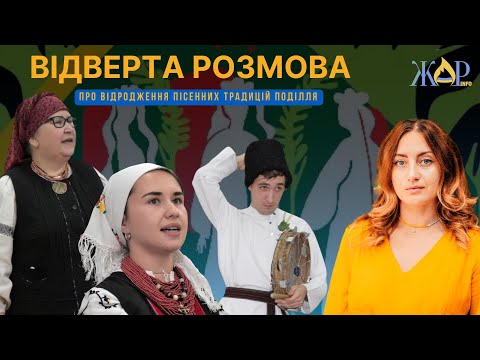 ВІДВЕРТА РОЗМОВА

ПРО ВІДРОДЖЕННЯ ПІСЕННИХ ТРАДИЦІЙ ПОДІЛЛЯ

ЖАР INFO